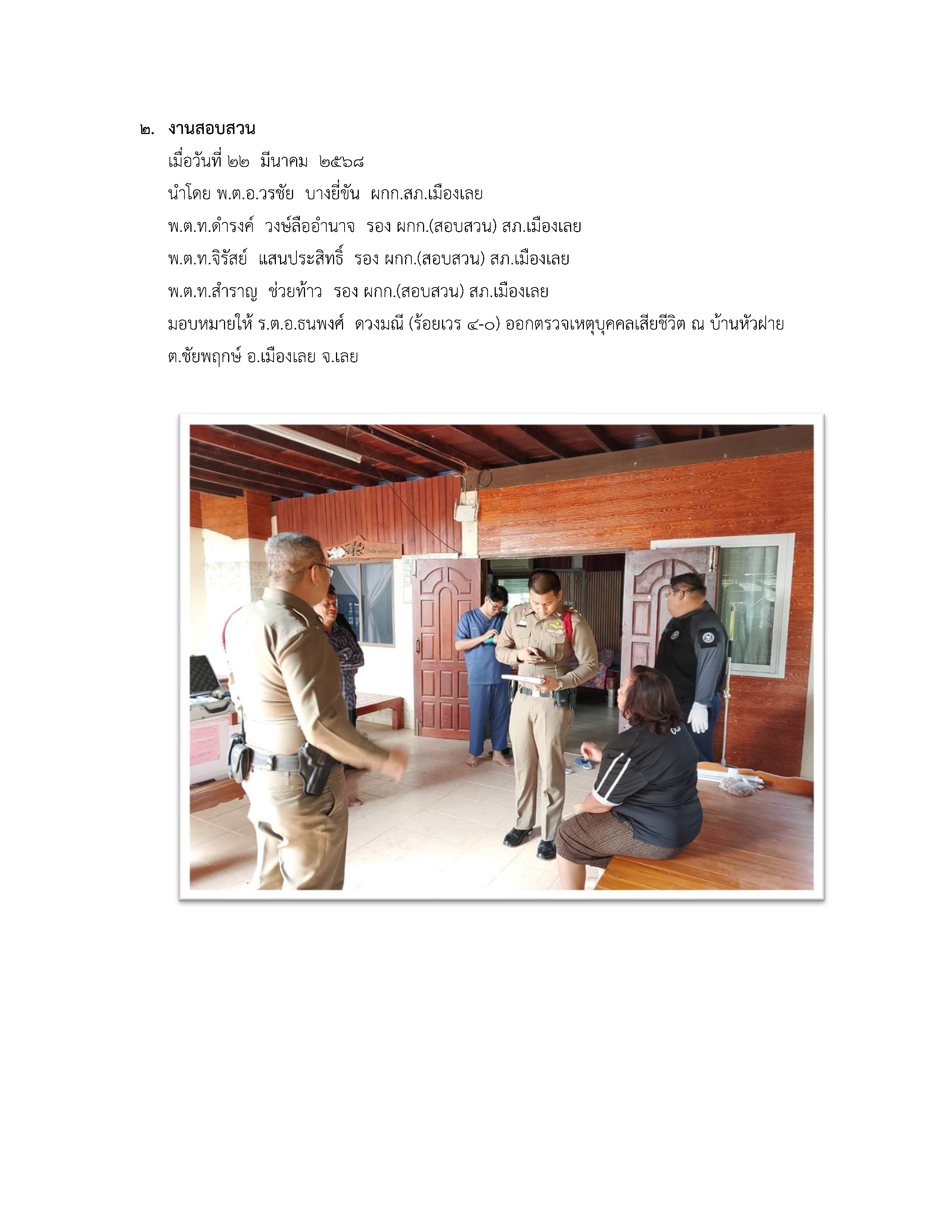 ๒. งานสอบสวน

เมื่อวันที่ ๒๒ มีนาคม ๒๕๖๘

นำโดย พ.ต.อ.วรชัย บางยี่ขัน ผกก.สภ.เมืองเลย

พ.ต.ท.ดำรงค์ วงษ์ลืออำนาจ รอง ผกก.(สอบสวน) สภ.เมืองเลย

พ.ต.ท.จิรัสย์ แสนประสิทธิ์ รอง ผกก.(สอบสวน) สภ.เมืองเลย

พ.ต.ท.สำราญ ช่วยท้าว รอง ผกก.(สอบสวน) สภ.เมืองเลย

มอบหมายให้ ร.ต.อ.ธนพงศ์ ดวงมณี (ร้อยเวร ๔-๐) ออกตรวจเหตุบุคคลเสียชีวิต ณ บ้านหัวฝาย ต.ชัยพฤกษ์ อ.เมืองเลย จ.เลย